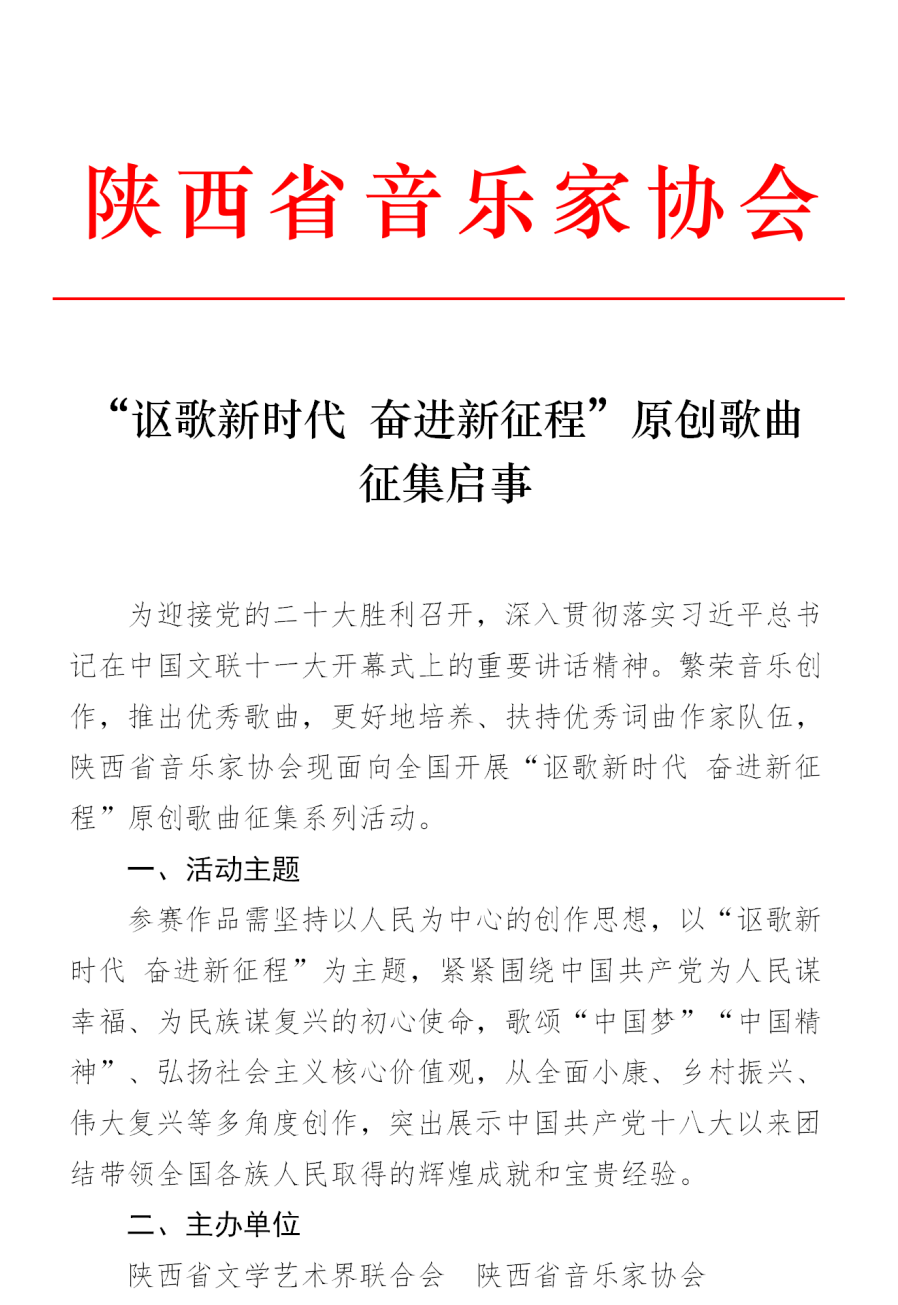 陕西省音乐家协会

“讴歌新时代 奋进新征程”原创歌曲征集启事

为迎接党的二十大胜利召开，深入贯彻落实习近平总书记在中国文联十一大开幕式上的重要讲话精神。繁荣音乐创作，推出优秀歌曲，更好地培养、扶持优秀词曲作家队伍，陕西省音乐家协会现面向全国开展“讴歌新时代 奋进新征程”原创歌曲征集系列活动。

一、活动主题

参赛作品需坚持以人民为中心的创作思想，以“讴歌新时代 奋进新征程”为主题，紧紧围绕中国共产党为人民谋幸福、为民族谋复兴的初心使命，歌颂“中国梦”“中国精神”、弘扬社会主义核心价值观，从全面小康、乡村振兴、伟大复兴等多角度创作，突出展示中国共产党十八大以来团结带领全国各族人民取得的辉煌成就和宝贵经验。

二、主办单位

陕西省文学艺术界联合会 陕西省音乐家协会